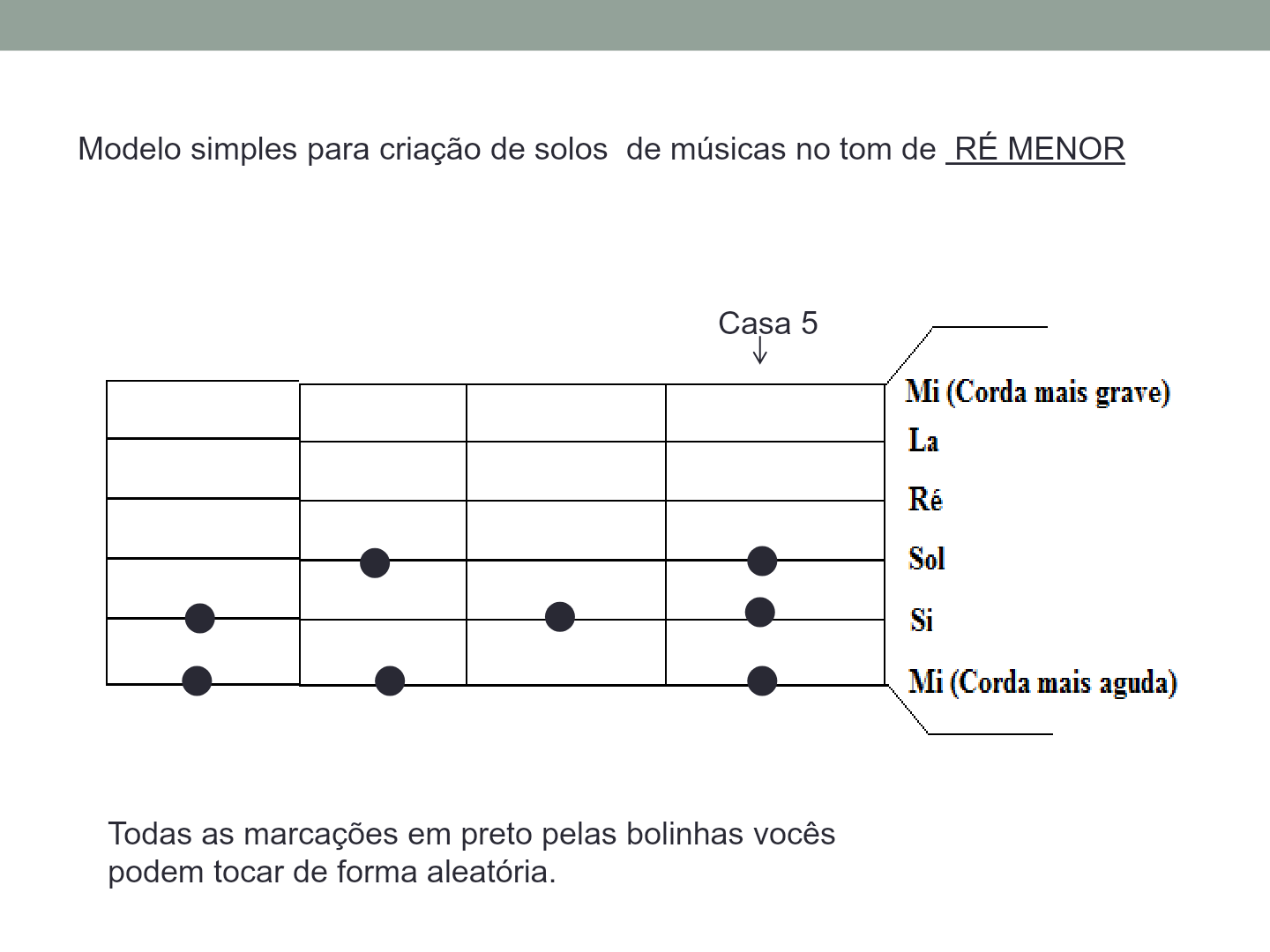 Modelo simples para criação de solos de músicas no tom de RÉ MENOR

Casa 5

Mi (Corda mais grave)
La
Ré
Sol
Si
Mi (Corda mais aguda)

Todas as marcações em preto pelas bolinhas vocês podem tocar de forma aleatória.